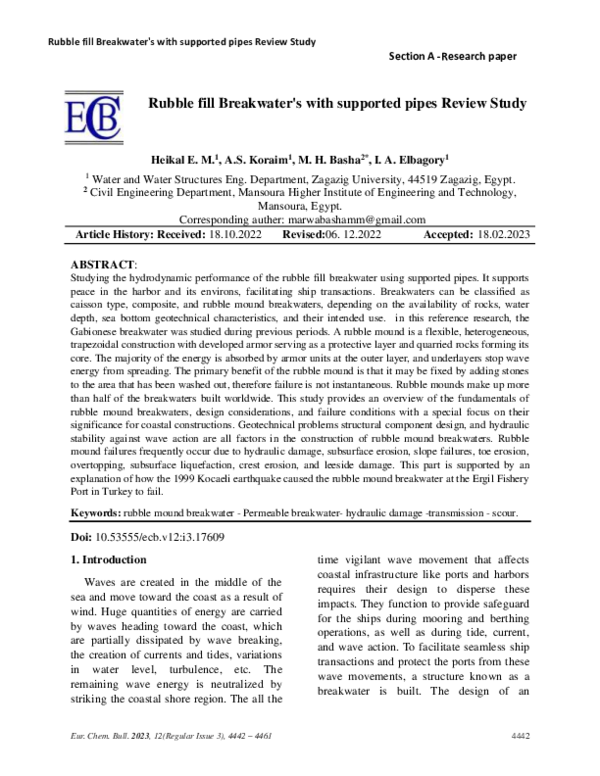 Rubble fill Breakwater's with supported pipes Review Study

Section A -Research paper

ECB

Rubble fill Breakwater's with supported pipes Review Study

Heikal E. M.$^1$, A.S. Koraim$^1$, M. H. Basha$^{2*}$, I. A. Elbagory$^1$

$^1$ Water and Water Structures Eng. Department, Zagazig University, 44519 Zagazig, Egypt.
$^2$ Civil Engineering Department, Mansoura Higher Institute of Engineering and Technology, Mansoura, Egypt.
Corresponding auther: marwabashamm@gmail.com

Article History: Received: 18.10.2022 Revised:06. 12.2022 Accepted: 18.02.2023

ABSTRACT:
Studying the hydrodynamic performance of the rubble fill breakwater using supported pipes. It supports peace in the harbor and its environs, facilitating ship transactions. Breakwaters can be classified as caisson type, composite, and rubble mound breakwaters, depending on the availability of rocks, water depth, sea bottom geotechnical characteristics, and their intended use. in this reference research, the Gabionese breakwater was studied during previous periods. A rubble mound is a flexible, heterogeneous, trapezoidal construction with developed armor serving as a protective layer and quarried rocks forming its core. The majority of the energy is absorbed by armor units at the outer layer, and underlayers stop wave energy from spreading. The primary benefit of the rubble mound is that it may be fixed by adding stones to the area that has been washed out, therefore failure is not instantaneous. Rubble mounds make up more than half of the breakwaters built worldwide. This study provides an overview of the fundamentals of rubble mound breakwaters, design considerations, and failure conditions with a special focus on their significance for coastal constructions. Geotechnical problems structural component design, and hydraulic stability against wave action are all factors in the construction of rubble mound breakwaters. Rubble mound failures frequently occur due to hydraulic damage, subsurface erosion, slope failures, toe erosion, overtopping, subsurface liquefaction, crest erosion, and leeside damage. This part is supported by an explanation of how the 1999 Kocaeli earthquake caused the rubble mound breakwater at the Ergil Fishery Port in Turkey to fail.

Keywords: rubble mound breakwater - Permeable breakwater- hydraulic damage -transmission - scour.

Doi: 10.53555/ecb.v12:i3.17609

1. Introduction

Waves are created in the middle of the sea and move toward the coast as a result of wind. Huge quantities of energy are carried by waves heading toward the coast, which are partially dissipated by wave breaking, the creation of currents and tides, variations in water level, turbulence, etc. The remaining wave energy is neutralized by striking the coastal shore region. The all the time vigilant wave movement that affects coastal infrastructure like ports and harbors requires their design to disperse these impacts. They function to provide safeguard for the ships during mooring and berthing operations, as well as during tide, current, and wave action. To facilitate seamless ship transactions and protect the ports from these wave movements, a structure known as a breakwater is built. The design of an

Eur. Chem. Bull. 2023, 12(Regular Issue 3), 4442 – 4461 4442